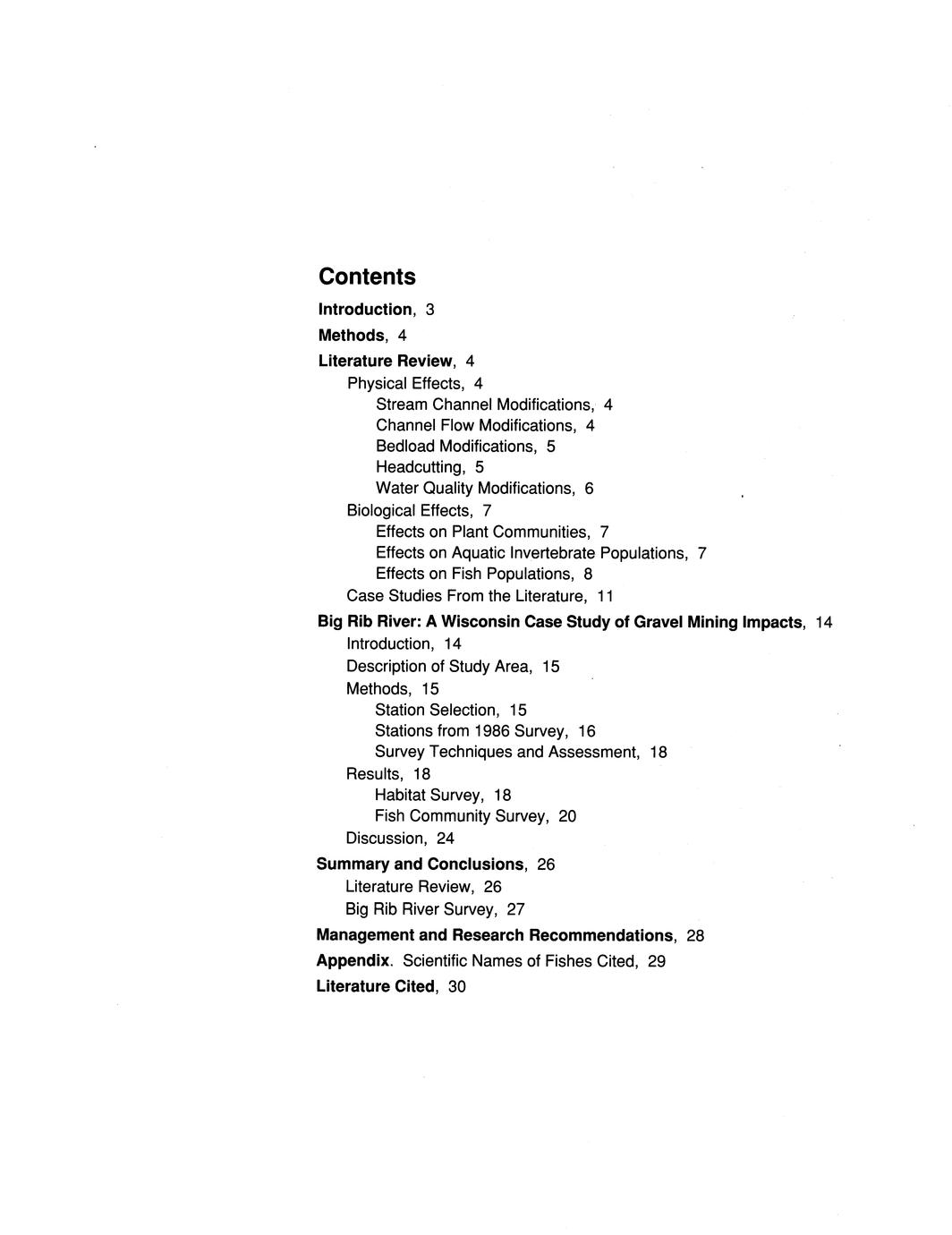 Contents

Introduction, 3

Methods, 4

Literature Review, 4

Physical Effects, 4

Stream Channel Modifications, 4

Channel Flow Modifications, 4

Bedload Modifications, 5

Headcutting, 5

Water Quality Modifications, 6

Biological Effects, 7

Effects on Plant Communities, 7

Effects on Aquatic Invertebrate Populations, 7

Effects on Fish Populations, 8

Case Studies From the Literature, 11

Big Rib River: A Wisconsin Case Study of Gravel Mining Impacts, 14

Introduction, 14

Description of Study Area, 15

Methods, 15

Station Selection, 15

Stations from 1986 Survey, 16

Survey Techniques and Assessment, 18

Results, 18

Habitat Survey, 18

Fish Community Survey, 20

Discussion, 24

Summary and Conclusions, 26

Literature Review, 26

Big Rib River Survey, 27

Management and Research Recommendations, 28

Appendix. Scientific Names of Fishes Cited, 29

Literature Cited, 30